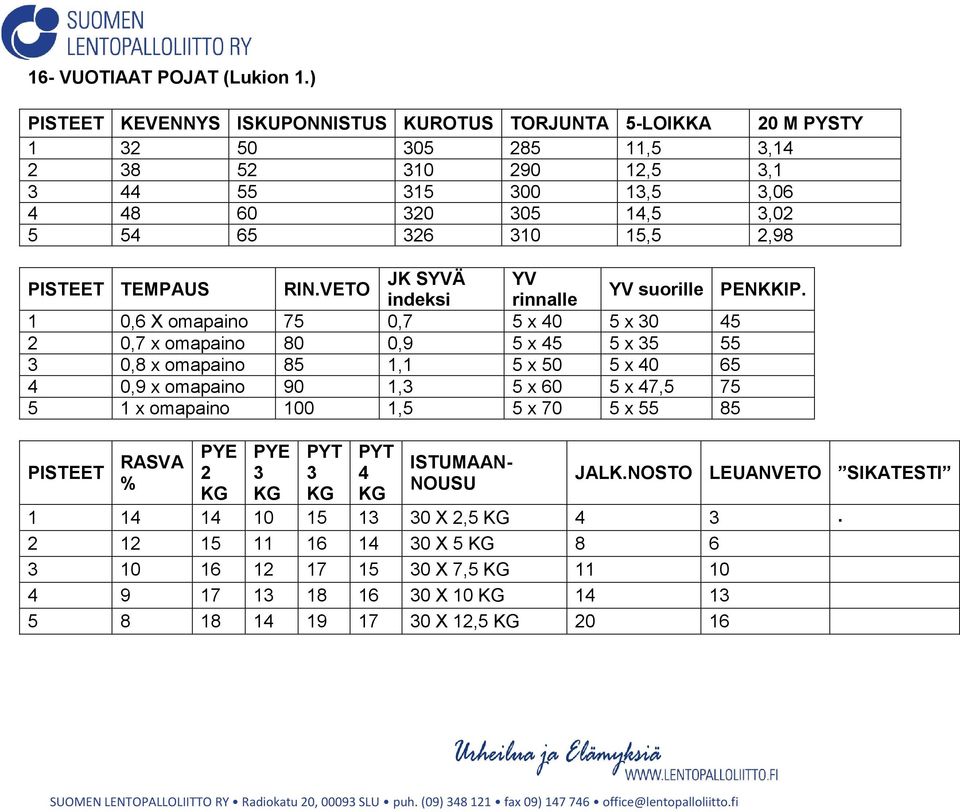 SUOMEN LENTOPALLOLIITTO RY

16- VUOTIAAT POJAT (Lukion 1.)

| PISTEET | KEVENNYS | ISKUPONNISTUS | KUROTUS | TORJUNTA | 5-LOIKKA | 20 M PYSTY |
|---|---|---|---|---|---|---|
| 1 | 32 | 50 | 305 | 285 | 11,5 | 3,14 |
| 2 | 38 | 52 | 310 | 290 | 12,5 | 3,1 |
| 3 | 44 | 55 | 315 | 300 | 13,5 | 3,06 |
| 4 | 48 | 60 | 320 | 305 | 14,5 | 3,02 |
| 5 | 54 | 65 | 326 | 310 | 15,5 | 2,98 |

| PISTEET | TEMPAUS | RIN.VETO | JK SYVÄ indeksi | YV rinnalle | YV suorille | PENKKIP. |
|---|---|---|---|---|---|---|
| 1 | 0,6 X omapaino | 75 | 0,7 | 5 x 40 | 5 x 30 | 45 |
| 2 | 0,7 x omapaino | 80 | 0,9 | 5 x 45 | 5 x 35 | 55 |
| 3 | 0,8 x omapaino | 85 | 1,1 | 5 x 50 | 5 x 40 | 65 |
| 4 | 0,9 x omapaino | 90 | 1,3 | 5 x 60 | 5 x 47,5 | 75 |
| 5 | 1 x omapaino | 100 | 1,5 | 5 x 70 | 5 x 55 | 85 |

| PISTEET | RASVA % | PYE 2 KG | PYE 3 KG | PYT 3 KG | PYT 4 KG | ISTUMAAN-NOUSU | JALK.NOSTO | LEUANVETO | ”SIKATESTI” |
|---|---|---|---|---|---|---|---|---|---|
| 1 | 14 | 14 | 10 | 15 | 13 | 30 X 2,5 KG | 4 | 3 | . |
| 2 | 12 | 15 | 11 | 16 | 14 | 30 X 5 KG | 8 | 6 | |
| 3 | 10 | 16 | 12 | 17 | 15 | 30 X 7,5 KG | 11 | 10 | |
| 4 | 9 | 17 | 13 | 18 | 16 | 30 X 10 KG | 14 | 13 | |
| 5 | 8 | 18 | 14 | 19 | 17 | 30 X 12,5 KG | 20 | 16 | |

Urheilua ja Elämyksiä
WWW.LENTOPALLOLIITTO.FI

SUOMEN LENTOPALLOLIITTO RY • Radiokatu 20, 00093 SLU • puh. (09) 348 121 • fax 09) 147 746 • office@lentopalloliitto.fi